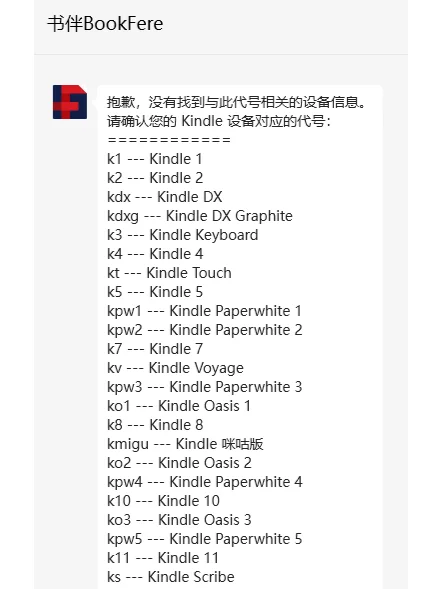 书伴BookFere

抱歉，没有找到与此代号相关的设备信息。
请确认您的 Kindle 设备对应的代号：
============
k1 --- Kindle 1
k2 --- Kindle 2
kdx --- Kindle DX
kdxg --- Kindle DX Graphite
k3 --- Kindle Keyboard
k4 --- Kindle 4
kt --- Kindle Touch
k5 --- Kindle 5
kpw1 --- Kindle Paperwhite 1
kpw2 --- Kindle Paperwhite 2
k7 --- Kindle 7
kv --- Kindle Voyage
kpw3 --- Kindle Paperwhite 3
ko1 --- Kindle Oasis 1
k8 --- Kindle 8
kmigu --- Kindle 咪咕版
ko2 --- Kindle Oasis 2
kpw4 --- Kindle Paperwhite 4
k10 --- Kindle 10
ko3 --- Kindle Oasis 3
kpw5 --- Kindle Paperwhite 5
k11 --- Kindle 11
ks --- Kindle Scribe